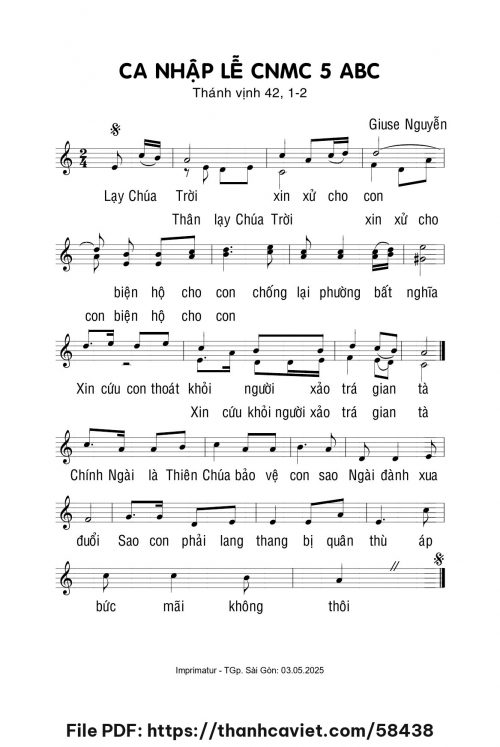 CA NHẬP LỄ CNMC 5 ABC
Thánh vịnh 42, 1-2

Giuse Nguyễn

Lạy Chúa Trời xin xử cho con
Thân lạy Chúa Trời xin xử cho

biện hộ cho con chống lại phường bất nghĩa
con biện hộ cho con

Xin cứu con thoát khỏi người xảo trá gian tà
Xin cứu khỏi người xảo trá gian tà

Chính Ngài là Thiên Chúa bảo vệ con sao Ngài đành xua

đuổi Sao con phải lang thang bị quân thù áp

bức mãi không thôi

Imprimatur - TGp. Sài Gòn: 03.05.2025

File PDF: https://thanhcaviet.com/58438